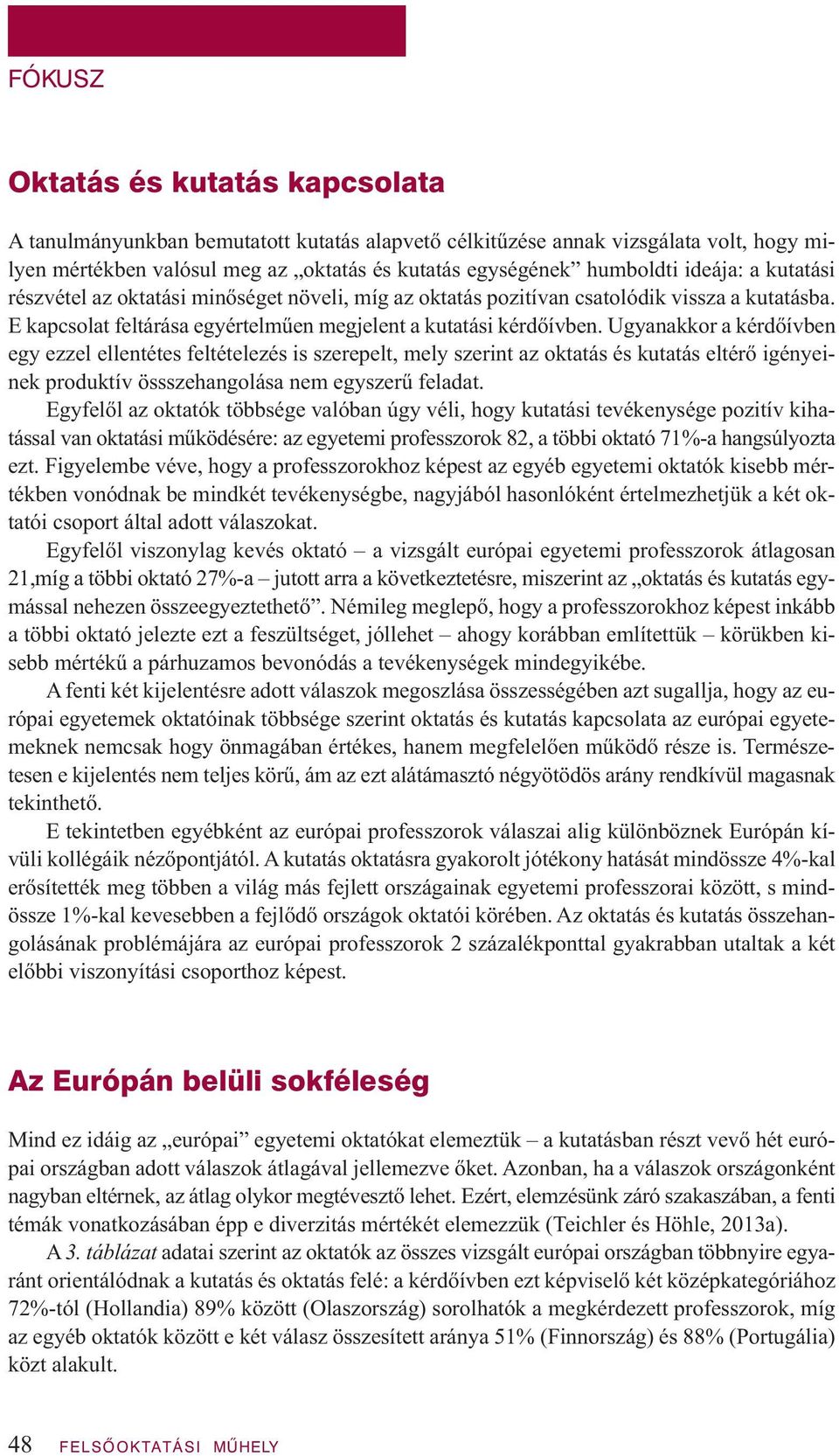 FÓKUSZ

Oktatás és kutatás kapcsolata

A tanulmányunkban bemutatott kutatás alapvető célkitűzése annak vizsgálata volt, hogy milyen mértékben valósul meg az „oktatás és kutatás egységének” humboldti ideája: a kutatási részvétel az oktatási minőséget növeli, míg az oktatás pozitívan csatolódik vissza a kutatásba. E kapcsolat feltárása egyértelműen megjelent a kutatási kérdőívben. Ugyanakkor a kérdőívben egy ezzel ellentétes feltételezés is szerepelt, mely szerint az oktatás és kutatás eltérő igényeinek produktív össszehangolása nem egyszerű feladat.

Egyfelől az oktatók többsége valóban úgy véli, hogy kutatási tevékenysége pozitív kihatással van oktatási működésére: az egyetemi professzorok 82, a többi oktató 71%-a hangsúlyozta ezt. Figyelembe véve, hogy a professzorokhoz képest az egyéb egyetemi oktatók kisebb mértékben vonódnak be mindkét tevékenységbe, nagyjából hasonlóként értelmezhetjük a két oktatói csoport által adott válaszokat.

Egyfelől viszonylag kevés oktató – a vizsgált európai egyetemi professzorok átlagosan 21,míg a többi oktató 27%-a – jutott arra a következtetésre, miszerint az „oktatás és kutatás egymással nehezen összeegyeztethető”. Némileg meglepő, hogy a professzorokhoz képest inkább a többi oktató jelezte ezt a feszültséget, jóllehet – ahogy korábban említettük – körükben kisebb mértékű a párhuzamos bevonódás a tevékenységek mindegyikébe.

A fenti két kijelentésre adott válaszok megoszlása összességében azt sugallja, hogy az európai egyetemek oktatóinak többsége szerint oktatás és kutatás kapcsolata az európai egyetemeknek nemcsak hogy önmagában értékes, hanem megfelelően működő része is. Természetesen e kijelentés nem teljes körű, ám az ezt alátámasztó négyötödös arány rendkívül magasnak tekinthető.

E tekintetben egyébként az európai professzorok válaszai alig különböznek Európán kívüli kollégáik nézőpontjától. A kutatás oktatásra gyakorolt jótékony hatását mindössze 4%-kal erősítették meg többen a világ más fejlett országainak egyetemi professzorai között, s mindössze 1%-kal kevesebben a fejlődő országok oktatói körében. Az oktatás és kutatás összehangolásának problémájára az európai professzorok 2 százalékponttal gyakrabban utaltak a két előbbi viszonyítási csoporthoz képest.

Az Európán belüli sokféleség

Mind ez idáig az „európai” egyetemi oktatókat elemeztük – a kutatásban részt vevő hét európai országban adott válaszok átlagával jellemezve őket. Azonban, ha a válaszok országonként nagyban eltérnek, az átlag olykor megtévesztő lehet. Ezért, elemzésünk záró szakaszában, a fenti témák vonatkozásában épp e diverzitás mértékét elemezzük (Teichler és Höhle, 2013a).

A 3. táblázat adatai szerint az oktatók az összes vizsgált európai országban többnyire egyaránt orientálódnak a kutatás és oktatás felé: a kérdőívben ezt képviselő két középkategóriához 72%-tól (Hollandia) 89% között (Olaszország) sorolhatók a megkérdezett professzorok, míg az egyéb oktatók között e két válasz összesített aránya 51% (Finnország) és 88% (Portugália) közt alakult.

48 FELSŐOKTATÁSI MŰHELY